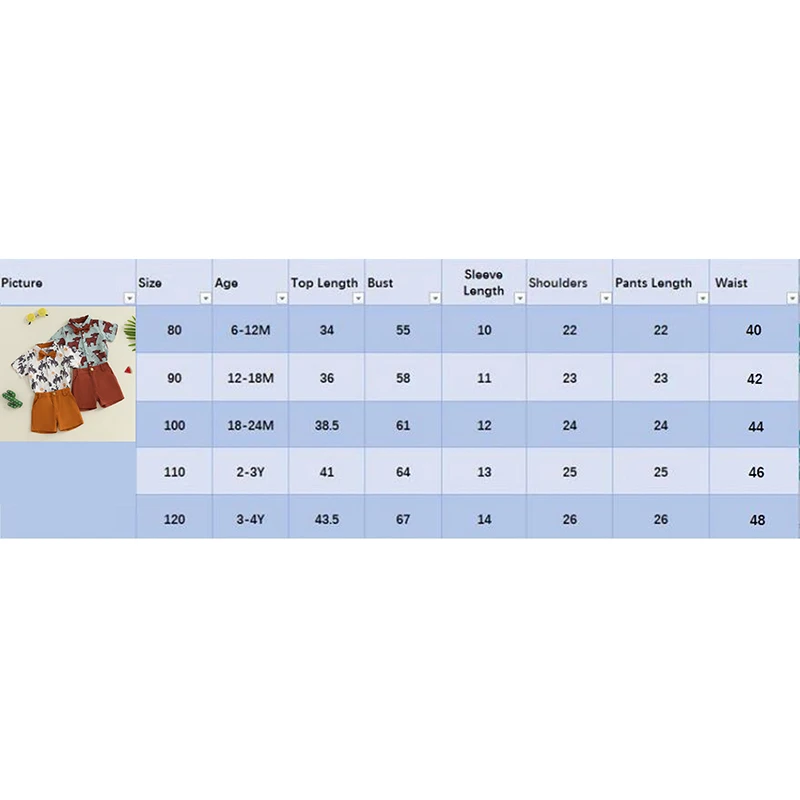 | Picture | Size | Age | Top Length | Bust | Sleeve Length | Shoulders | Pants Length | Waist |
|---|---|---|---|---|---|---|---|---|
| | 80 | 6-12M | 34 | 55 | 10 | 22 | 22 | 40 |
| | 90 | 12-18M | 36 | 58 | 11 | 23 | 23 | 42 |
| | 100 | 18-24M | 38.5 | 61 | 12 | 24 | 24 | 44 |
| | 110 | 2-3Y | 41 | 64 | 13 | 25 | 25 | 46 |
| | 120 | 3-4Y | 43.5 | 67 | 14 | 26 | 26 | 48 |